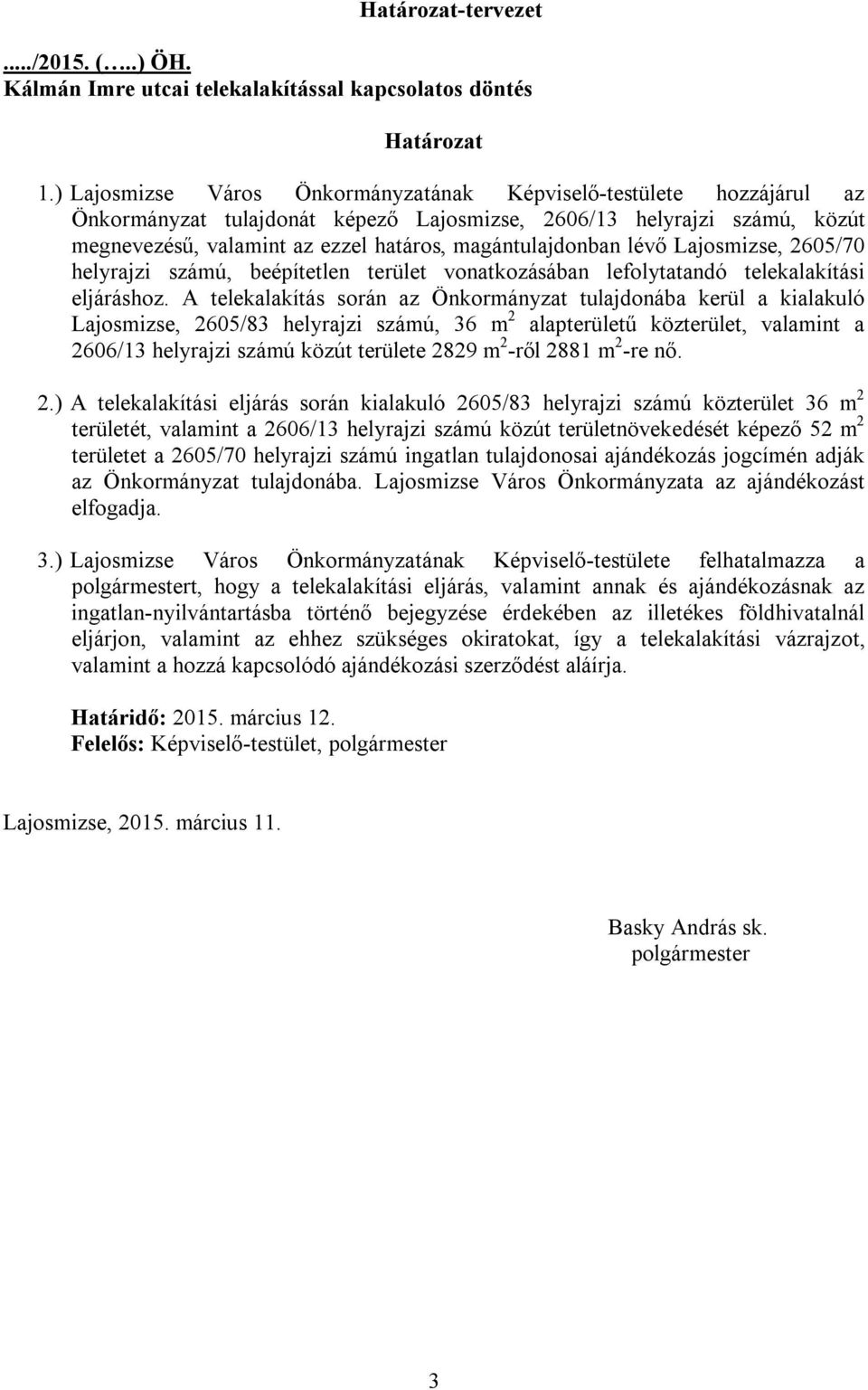 Határozat-tervezet

...../2015. (…..) ÖH.
Kálmán Imre utcai telekalakítással kapcsolatos döntés

Határozat

1.) Lajosmizse Város Önkormányzatának Képviselő-testülete hozzájárul az Önkormányzat tulajdonát képező Lajosmizse, 2606/13 helyrajzi számú, közút megnevezésű, valamint az ezzel határos, magántulajdonban lévő Lajosmizse, 2605/70 helyrajzi számú, beépítetlen terület vonatkozásában lefolytatandó telekalakítási eljáráshoz. A telekalakítás során az Önkormányzat tulajdonába kerül a kialakuló Lajosmizse, 2605/83 helyrajzi számú, 36 $m^2$ alapterületű közterület, valamint a 2606/13 helyrajzi számú közút területe 2829 $m^2$-ről 2881 $m^2$-re nő.

2.) A telekalakítási eljárás során kialakuló 2605/83 helyrajzi számú közterület 36 $m^2$ területét, valamint a 2606/13 helyrajzi számú közút területnövekedését képező 52 $m^2$ területet a 2605/70 helyrajzi számú ingatlan tulajdonosai ajándékozás jogcímén adják az Önkormányzat tulajdonába. Lajosmizse Város Önkormányzata az ajándékozást elfogadja.

3.) Lajosmizse Város Önkormányzatának Képviselő-testülete felhatalmazza a polgármestert, hogy a telekalakítási eljárás, valamint annak és ajándékozásnak az ingatlan-nyilvántartásba történő bejegyzése érdekében az illetékes földhivatalnál eljárjon, valamint az ehhez szükséges okiratokat, így a telekalakítási vázrajzot, valamint a hozzá kapcsolódó ajándékozási szerződést aláírja.

Határidő: 2015. március 12.
Felelős: Képviselő-testület, polgármester

Lajosmizse, 2015. március 11.

Basky András sk.
polgármester

3